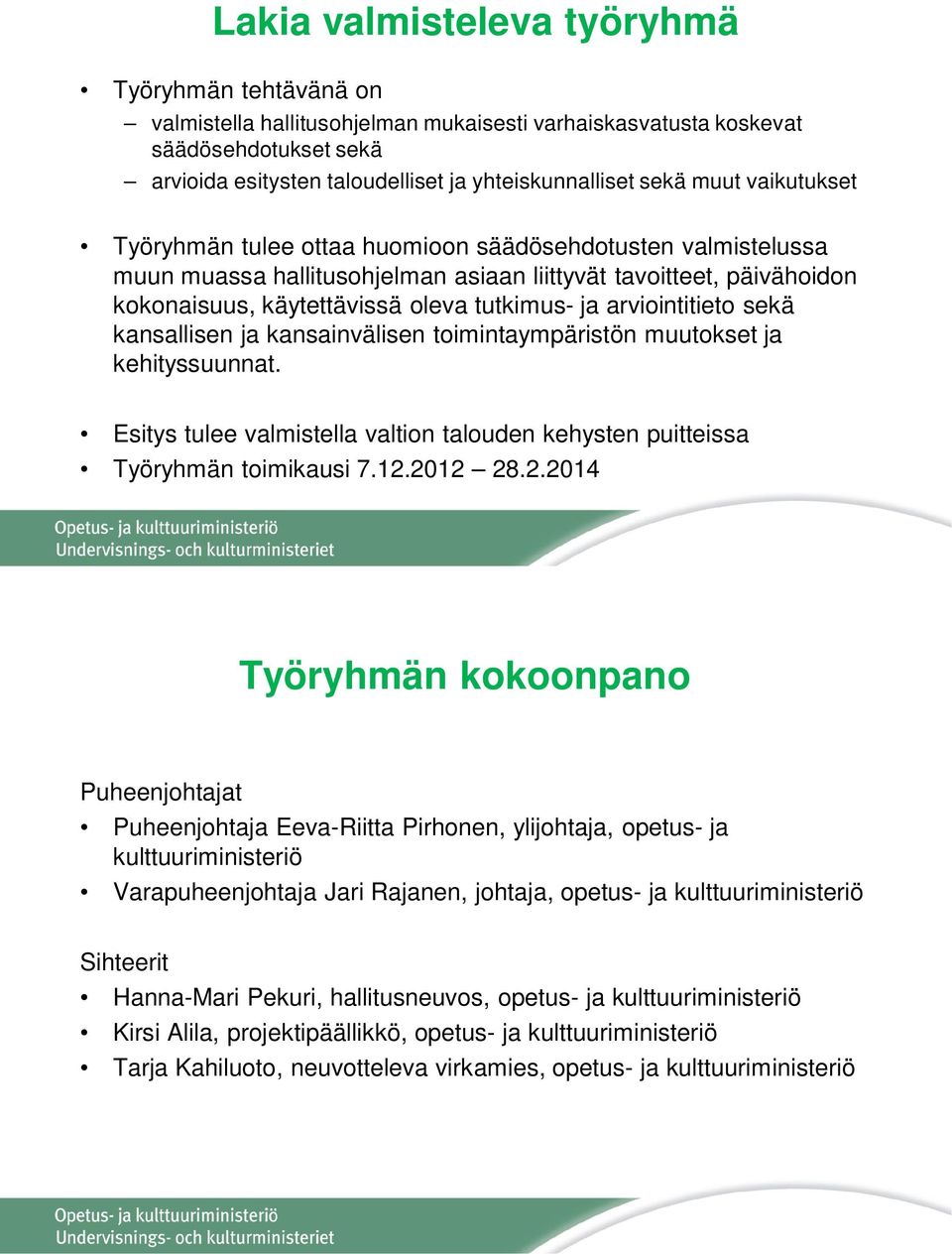 Lakia valmisteleva työryhmä

• Työryhmän tehtävänä on
– valmistella hallitusohjelman mukaisesti varhaiskasvatusta koskevat säädösehdotukset sekä
– arvioida esitysten taloudelliset ja yhteiskunnalliset sekä muut vaikutukset

• Työryhmän tulee ottaa huomioon säädösehdotusten valmistelussa muun muassa hallitusohjelman asiaan liittyvät tavoitteet, päivähoidon kokonaisuus, käytettävissä oleva tutkimus- ja arviointitieto sekä kansallisen ja kansainvälisen toimintaympäristön muutokset ja kehityssuunnat.

• Esitys tulee valmistella valtion talouden kehysten puitteissa
• Työryhmän toimikausi 7.12.2012 – 28.2.2014

Opetus- ja kulttuuriministeriö
Undervisnings- och kulturministeriet

Työryhmän kokoonpano

Puheenjohtajat
• Puheenjohtaja Eeva-Riitta Pirhonen, ylijohtaja, opetus- ja kulttuuriministeriö
• Varapuheenjohtaja Jari Rajanen, johtaja, opetus- ja kulttuuriministeriö

Sihteerit
• Hanna-Mari Pekuri, hallitusneuvos, opetus- ja kulttuuriministeriö
• Kirsi Alila, projektipäällikkö, opetus- ja kulttuuriministeriö
• Tarja Kahiluoto, neuvotteleva virkamies, opetus- ja kulttuuriministeriö

Opetus- ja kulttuuriministeriö
Undervisnings- och kulturministeriet